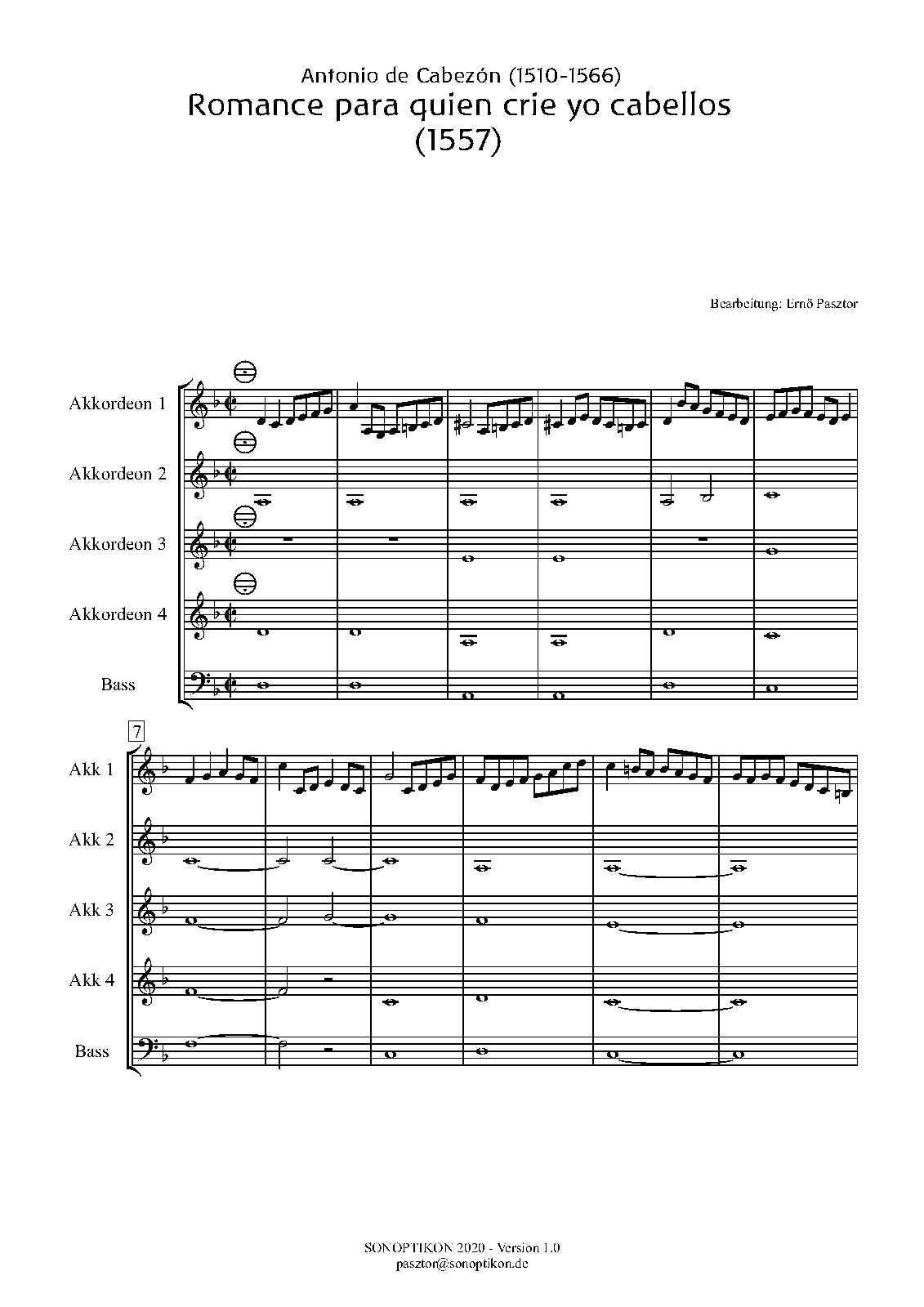 Antonio de Cabezón (1510-1566)
Romance para quien crie yo cabellos
(1557)

Bearbeitung: Ernő Pasztor

Akkordeon 1
Akkordeon 2
Akkordeon 3
Akkordeon 4
Bass

7
Akk 1
Akk 2
Akk 3
Akk 4
Bass

SONOPTIKON 2020 - Version 1.0
pasztor@sonoptikon.de